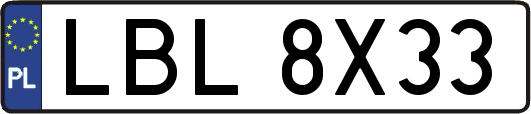 PL
LBL 8X33